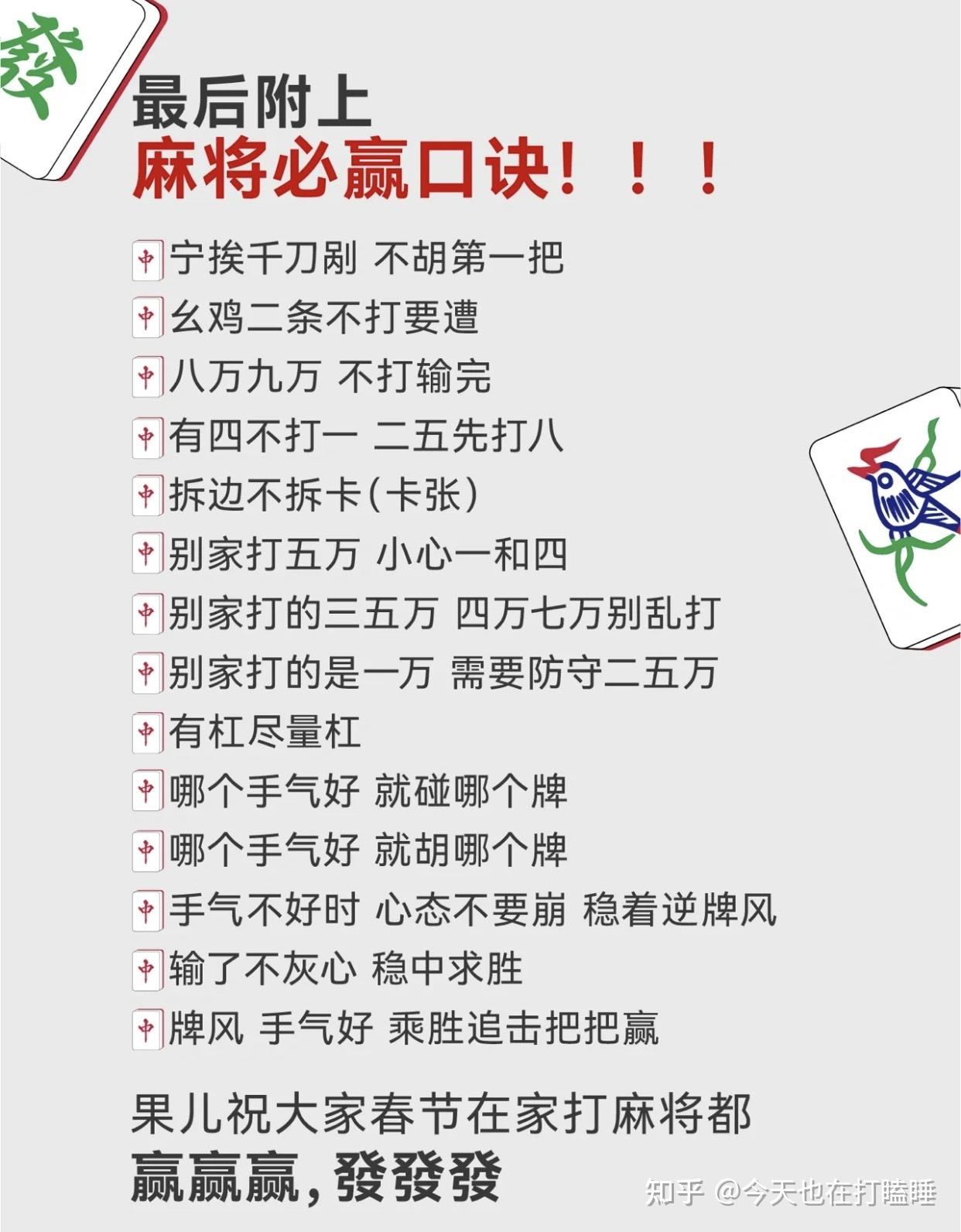 發

最后附上
麻将必赢口诀！！！

中 宁挨千刀剐 不胡第一把
中 幺鸡二条不打要遭
中 八万九万 不打输完
中 有四不打一 二五先打八
中 拆边不拆卡（卡张）
中 别家打五万 小心一和四
中 别家打的三五万 四万七万别乱打
中 别家打的是一万 需要防守二五万
中 有杠尽量杠
中 哪个手气好 就碰哪个牌
中 哪个手气好 就胡哪个牌
中 手气不好时 心态不要崩 稳着逆牌风
中 输了不灰心 稳中求胜
中 牌风 手气好 乘胜追击把把赢

果儿祝大家春节在家打麻将都
赢赢赢，發發發

知乎 @今天也在打瞌睡